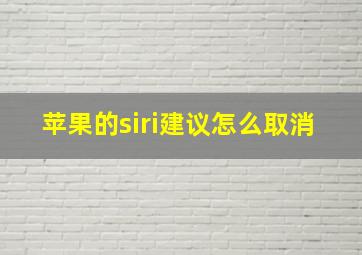 苹果的siri建议怎么取消